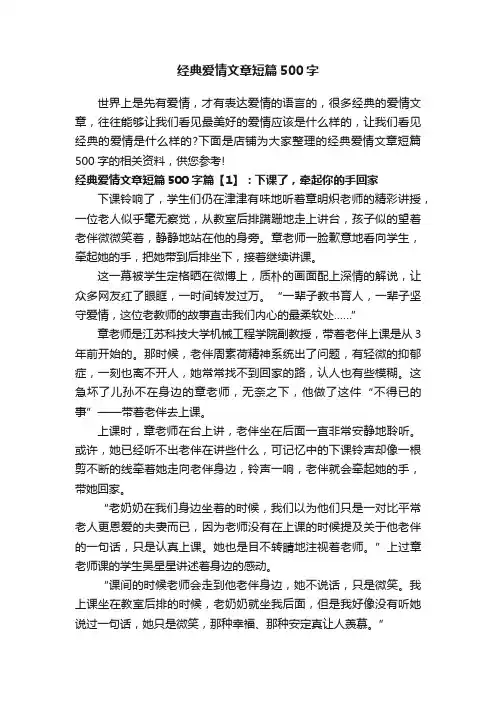 经典爱情文章短篇500字

世界上是先有爱情，才有表达爱情的语言的，很多经典的爱情文章，往往能够让我们看见最美好的爱情应该是什么样的，让我们看见经典的爱情是什么样的?下面是店铺为大家整理的经典爱情文章短篇500字的相关资料，供您参考!

经典爱情文章短篇500字篇【1】：下课了，牵起你的手回家

下课铃响了，学生们仍在津津有味地听着章明炽老师的精彩讲授，一位老人似乎毫无察觉，从教室后排蹒跚地走上讲台，孩子似的望着老伴微微笑着，静静地站在他的身旁。章老师一脸歉意地看向学生，牵起她的手，把她带到后排坐下，接着继续讲课。

这一幕被学生定格晒在微博上，质朴的画面配上深情的解说，让众多网友红了眼眶，一时间转发过万。“一辈子教书育人，一辈子坚守爱情，这位老教师的故事直击我们内心的最柔软处……”

章老师是江苏科技大学机械工程学院副教授，带着老伴上课是从3年前开始的。那时候，老伴周素荷精神系统出了问题，有轻微的抑郁症，一刻也离不开人，她常常找不到回家的路，认人也有些模糊。这急坏了儿孙不在身边的章老师，无奈之下，他做了这件“不得已的事”——带着老伴去上课。

上课时，章老师在台上讲，老伴坐在后面一直非常安静地聆听。或许，她已经听不出老伴在讲些什么，可记忆中的下课铃声却像一根剪不断的线牵着她走向老伴身边，铃声一响，老伴就会牵起她的手，带她回家。

“老奶奶在我们身边坐着的时候，我们以为他们只是一对比平常老人更恩爱的夫妻而已，因为老师没有在上课的时候提及关于他老伴的一句话，只是认真上课。她也是目不转睛地注视着老师。”上过章老师课的学生吴星星讲述着身边的感动。

“课间的时候老师会走到他老伴身边，她不说话，只是微笑。我上课坐在教室后排的时候，老奶奶就坐我后面，但是我好像没有听她说过一句话，她只是微笑，那种幸福、那种安定真让人羡慕。”